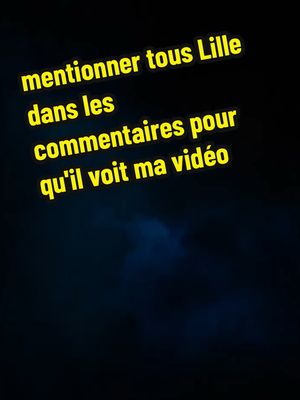 mentionner tous Lille dans les commentaires pour qu'il voit ma vidéo